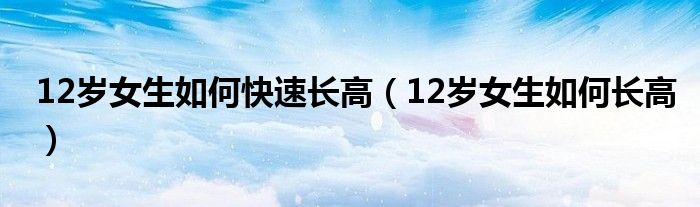 12岁女生如何快速长高（12岁女生如何长高）